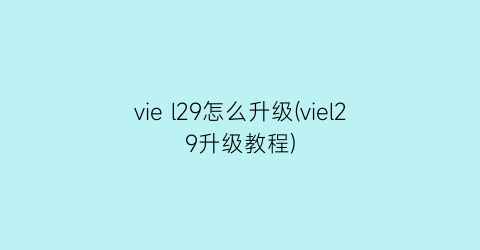 vie l29怎么升级(viel29升级教程)